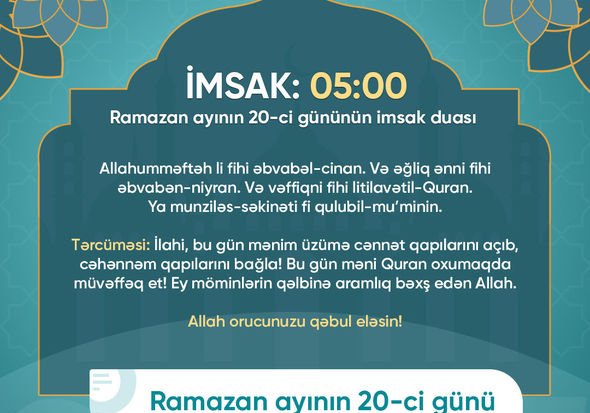 İMSAK: 05:00

Ramazan ayının 20-ci gününün imsak duası

Allahumməftəh li fihi əbvabəl-cinan. Və əğliq ənni fihi əbvabən-niyran. Və vəffiqni fihi litilavətil-Quran. Ya munziləs-səkinəti fi qulubil-mu'minin.

Tərcüməsi: İlahi, bu gün mənim üzümə cənnət qapılarını açıb, cəhənnəm qapılarını bağla! Bu gün məni Quran oxumaqda müvəffəq et! Ey möminlərin qəlbinə aramlıq bəxş edən Allah.

Allah orucunuzu qəbul eləsin!

Ramazan ayının 20-ci günü